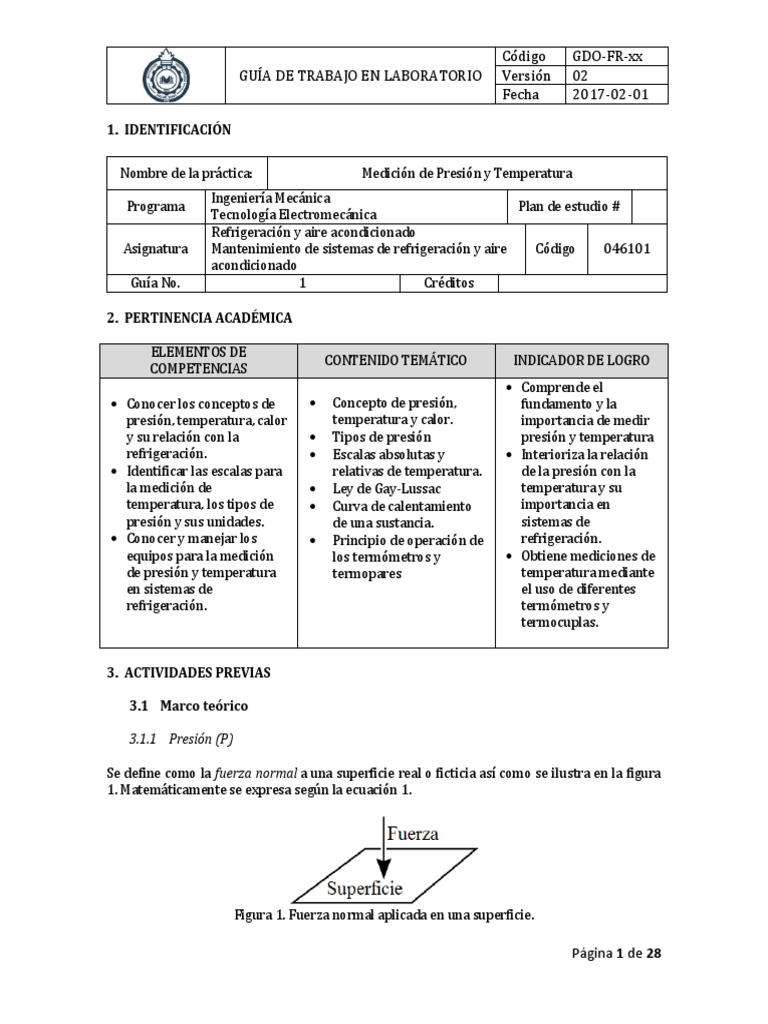 | | GUÍA DE TRABAJO EN LABORATORIO | Código | GDO-FR-xx |
|---|---|---|---|
| | | Versión | 02 |
| | | Fecha | 2017-02-01 |

1. IDENTIFICACIÓN

| Nombre de la práctica: | Medición de Presión y Temperatura | | |
|---|---|---|---|
| Programa | Ingeniería Mecánica Tecnología Electromecánica | Plan de estudio # | |
| Asignatura | Refrigeración y aire acondicionado Mantenimiento de sistemas de refrigeración y aire acondicionado | Código | 046101 |
| Guía No. | 1 | Créditos | |

2. PERTINENCIA ACADÉMICA

| ELEMENTOS DE COMPETENCIAS | CONTENIDO TEMÁTICO | INDICADOR DE LOGRO |
|---|---|---|
| • Conocer los conceptos de presión, temperatura, calor y su relación con la refrigeración. • Identificar las escalas para la medición de temperatura, los tipos de presión y sus unidades. • Conocer y manejar los equipos para la medición de presión y temperatura en sistemas de refrigeración. | • Concepto de presión, temperatura y calor. • Tipos de presión • Escalas absolutas y relativas de temperatura. • Ley de Gay-Lussac • Curva de calentamiento de una sustancia. • Principio de operación de los termómetros y termopares | • Comprende el fundamento y la importancia de medir presión y temperatura • Interioriza la relación de la presión con la temperatura y su importancia en sistemas de refrigeración. • Obtiene mediciones de temperatura mediante el uso de diferentes termómetros y termocuplas. |

3. ACTIVIDADES PREVIAS

3.1 Marco teórico

3.1.1 Presión (P)

Se define como la fuerza normal a una superficie real o ficticia así como se ilustra en la figura 1. Matemáticamente se expresa según la ecuación 1.

Fuerza

Superficie

Figura 1. Fuerza normal aplicada en una superficie.

Página 1 de 28